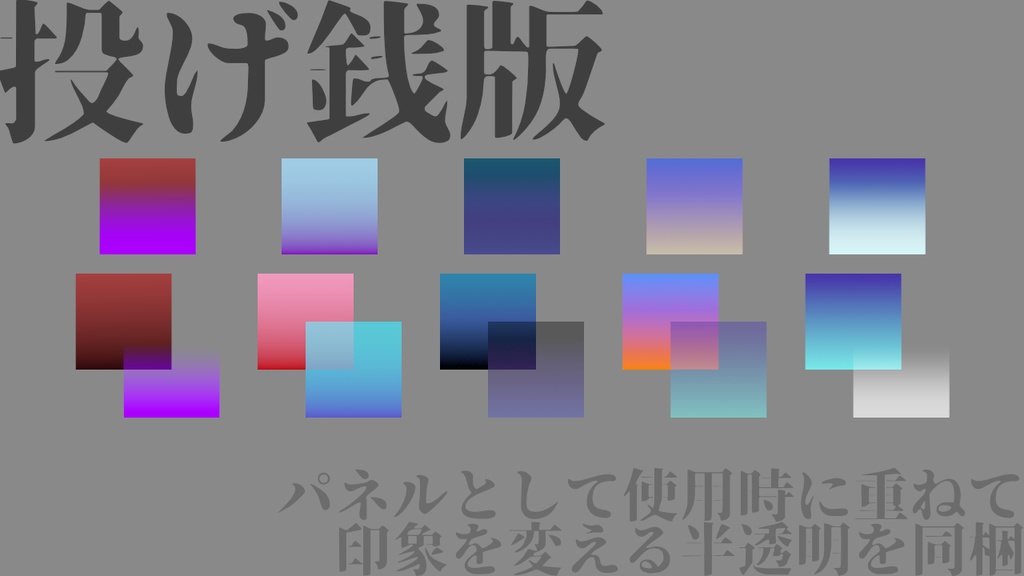 投げ銭版

パネルとして使用時に重ねて
印象を変える半透明を同梱